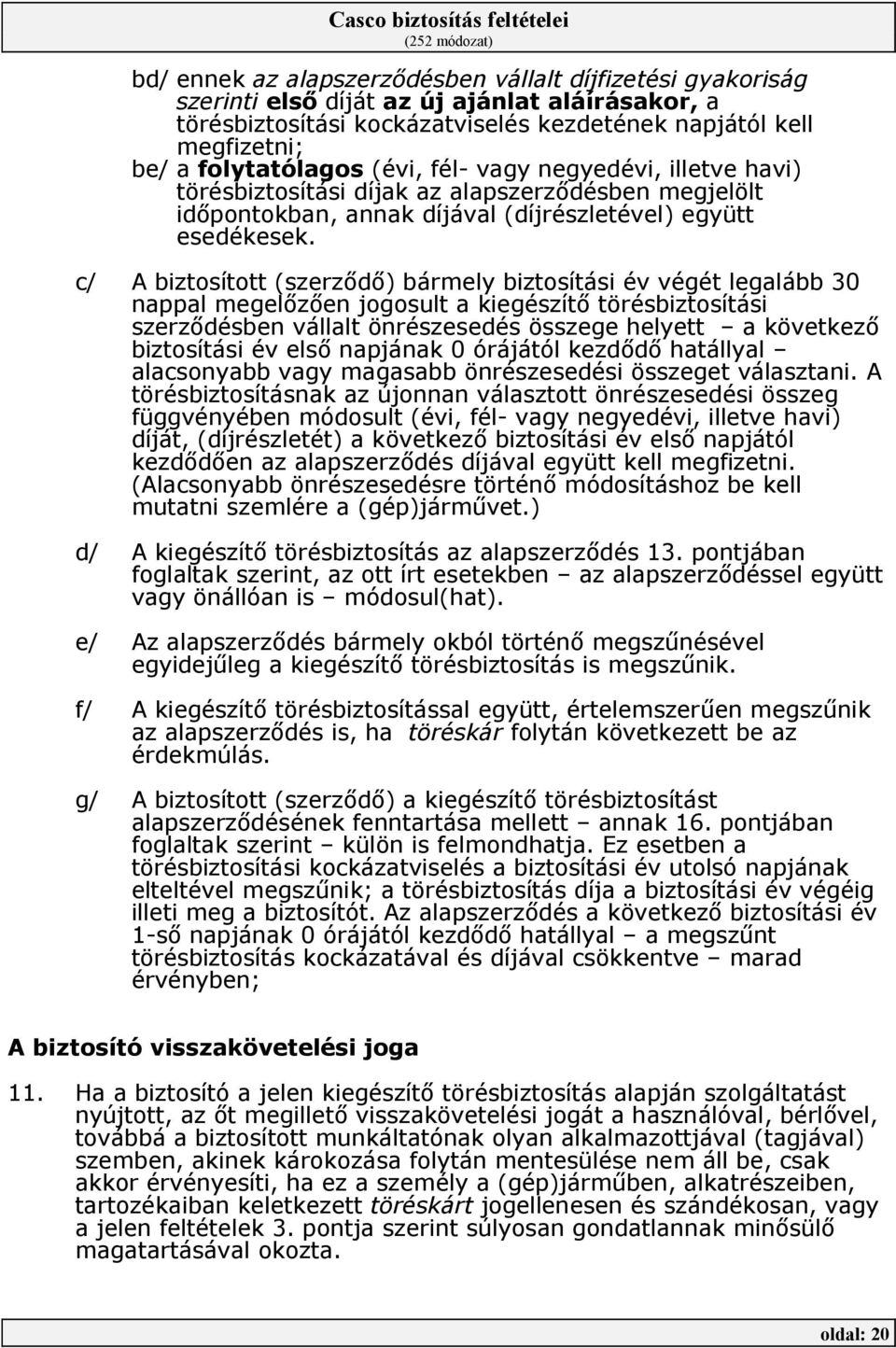 Casco biztosítás feltételei
(252 módozat)

bd/ ennek az alapszerződésben vállalt díjfizetési gyakoriság szerinti első díját az új ajánlat aláírásakor, a törésbiztosítási kockázatviselés kezdetének napjától kell megfizetni;
be/ a folytatólagos (évi, fél- vagy negyedévi, illetve havi) törésbiztosítási díjak az alapszerződésben megjelölt időpontokban, annak díjával (díjrészletével) együtt esedékesek.

c/ A biztosított (szerződő) bármely biztosítási év végét legalább 30 nappal megelőzően jogosult a kiegészítő törésbiztosítási szerződésben vállalt önrészesedés összege helyett – a következő biztosítási év első napjának 0 órájától kezdődő hatállyal – alacsonyabb vagy magasabb önrészesedési összeget választani. A törésbiztosításnak az újonnan választott önrészesedési összeg függvényében módosult (évi, fél- vagy negyedévi, illetve havi) díját, (díjrészletét) a következő biztosítási év első napjától kezdődően az alapszerződés díjával együtt kell megfizetni. (Alacsonyabb önrészesedésre történő módosításhoz be kell mutatni szemlére a (gép)járművet.)

d/ A kiegészítő törésbiztosítás az alapszerződés 13. pontjában foglaltak szerint, az ott írt esetekben – az alapszerződéssel együtt vagy önállóan is – módosul(hat).

e/ Az alapszerződés bármely okból történő megszűnésével egyidejűleg a kiegészítő törésbiztosítás is megszűnik.

f/ A kiegészítő törésbiztosítással együtt, értelemszerűen megszűnik az alapszerződés is, ha töréskár folytán következett be az érdekmúlás.

g/ A biztosított (szerződő) a kiegészítő törésbiztosítást alapszerződésének fenntartása mellett – annak 16. pontjában foglaltak szerint – külön is felmondhatja. Ez esetben a törésbiztosítási kockázatviselés a biztosítási év utolsó napjának elteltével megszűnik; a törésbiztosítás díja a biztosítási év végéig illeti meg a biztosítót. Az alapszerződés a következő biztosítási év 1-ső napjának 0 órájától kezdődő hatállyal – a megszűnt törésbiztosítás kockázatával és díjával csökkentve – marad érvényben;

A biztosító visszakövetelési joga

11. Ha a biztosító a jelen kiegészítő törésbiztosítás alapján szolgáltatást nyújtott, az őt megillető visszakövetelési jogát a használóval, bérlővel, továbbá a biztosított munkáltatónak olyan alkalmazottjával (tagjával) szemben, akinek károkozása folytán mentesülése nem áll be, csak akkor érvényesíti, ha ez a személy a (gép)járműben, alkatrészeiben, tartozékaiban keletkezett töréskárt jogellenesen és szándékosan, vagy a jelen feltételek 3. pontja szerint súlyosan gondatlannak minősülő magatartásával okozta.

oldal: 20